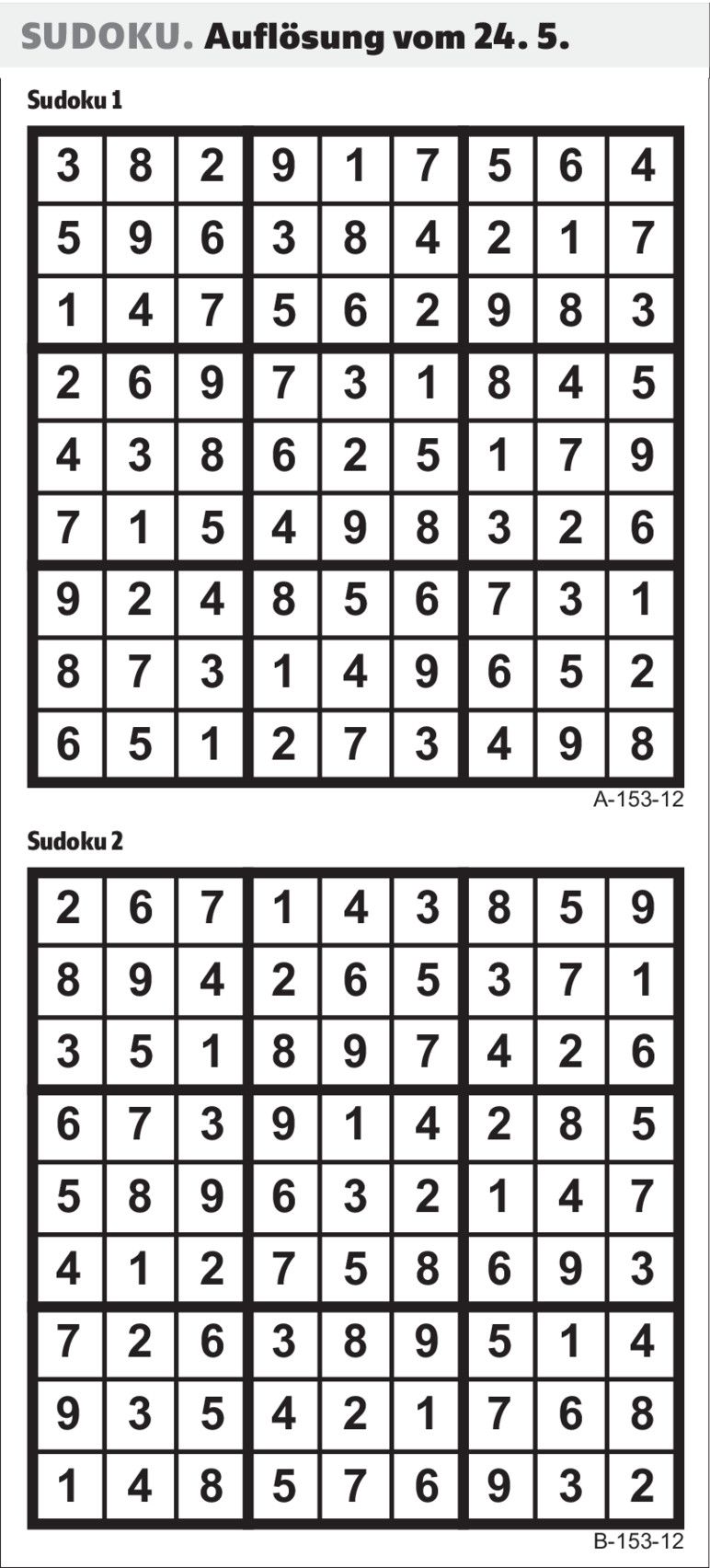 SUDOKU. Auflösung vom 24. 5.

Sudoku 1

| 3 | 8 | 2 | 9 | 1 | 7 | 5 | 6 | 4 |
|---|---|---|---|---|---|---|---|---|
| 5 | 9 | 6 | 3 | 8 | 4 | 2 | 1 | 7 |
| 1 | 4 | 7 | 5 | 6 | 2 | 9 | 8 | 3 |
| 2 | 6 | 9 | 7 | 3 | 1 | 8 | 4 | 5 |
| 4 | 3 | 8 | 6 | 2 | 5 | 1 | 7 | 9 |
| 7 | 1 | 5 | 4 | 9 | 8 | 3 | 2 | 6 |
| 9 | 2 | 4 | 8 | 5 | 6 | 7 | 3 | 1 |
| 8 | 7 | 3 | 1 | 4 | 9 | 6 | 5 | 2 |
| 6 | 5 | 1 | 2 | 7 | 3 | 4 | 9 | 8 |

A-153-12

Sudoku 2

| 2 | 6 | 7 | 1 | 4 | 3 | 8 | 5 | 9 |
|---|---|---|---|---|---|---|---|---|
| 8 | 9 | 4 | 2 | 6 | 5 | 3 | 7 | 1 |
| 3 | 5 | 1 | 8 | 9 | 7 | 4 | 2 | 6 |
| 6 | 7 | 3 | 9 | 1 | 4 | 2 | 8 | 5 |
| 5 | 8 | 9 | 6 | 3 | 2 | 1 | 4 | 7 |
| 4 | 1 | 2 | 7 | 5 | 8 | 6 | 9 | 3 |
| 7 | 2 | 6 | 3 | 8 | 9 | 5 | 1 | 4 |
| 9 | 3 | 5 | 4 | 2 | 1 | 7 | 6 | 8 |
| 1 | 4 | 8 | 5 | 7 | 6 | 9 | 3 | 2 |

B-153-12